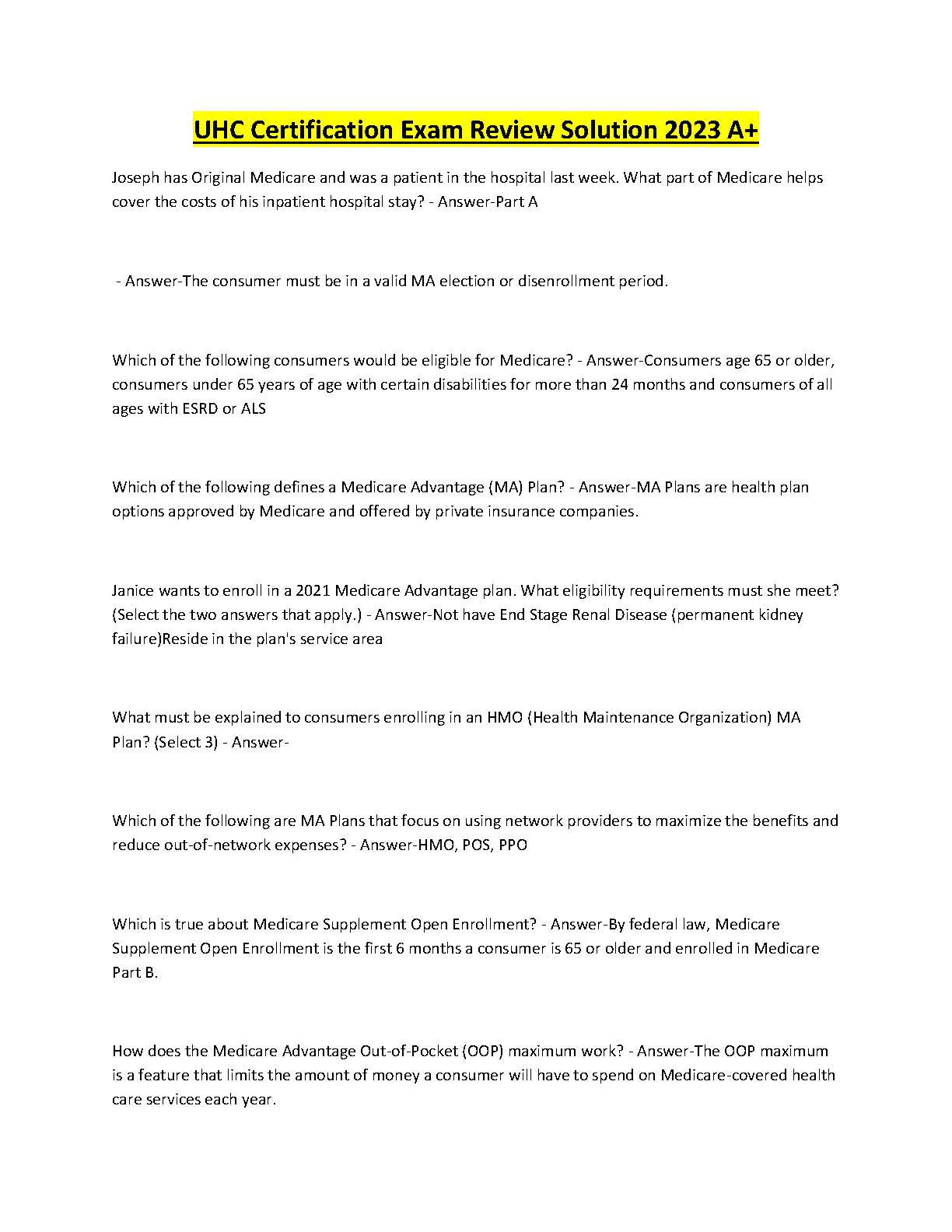 UHC Certification Exam Review Solution 2023 A+

Joseph has Original Medicare and was a patient in the hospital last week. What part of Medicare helps cover the costs of his inpatient hospital stay? - Answer-Part A

- Answer-The consumer must be in a valid MA election or disenrollment period.

Which of the following consumers would be eligible for Medicare? - Answer-Consumers age 65 or older, consumers under 65 years of age with certain disabilities for more than 24 months and consumers of all ages with ESRD or ALS

Which of the following defines a Medicare Advantage (MA) Plan? - Answer-MA Plans are health plan options approved by Medicare and offered by private insurance companies.

Janice wants to enroll in a 2021 Medicare Advantage plan. What eligibility requirements must she meet? (Select the two answers that apply.) - Answer-Not have End Stage Renal Disease (permanent kidney failure)Reside in the plan's service area

What must be explained to consumers enrolling in an HMO (Health Maintenance Organization) MA Plan? (Select 3) - Answer-

Which of the following are MA Plans that focus on using network providers to maximize the benefits and reduce out-of-network expenses? - Answer-HMO, POS, PPO

Which is true about Medicare Supplement Open Enrollment? - Answer-By federal law, Medicare Supplement Open Enrollment is the first 6 months a consumer is 65 or older and enrolled in Medicare Part B.

How does the Medicare Advantage Out-of-Pocket (OOP) maximum work? - Answer-The OOP maximum is a feature that limits the amount of money a consumer will have to spend on Medicare-covered health care services each year.